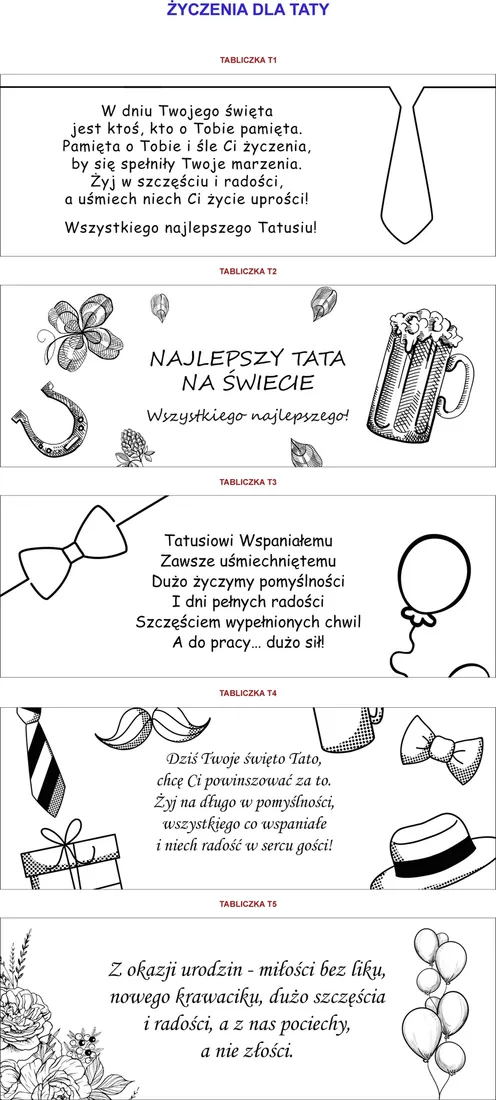 ŻYCZENIA DLA TATY

TABLICZKA T1

W dniu Twojego święta
jest ktoś, kto o Tobie pamięta.
Pamięta o Tobie i śle Ci życzenia,
by się spełniły Twoje marzenia.
Żyj w szczęściu i radości,
a uśmiech niech Ci życie uprości!

Wszystkiego najlepszego Tatusiu!

TABLICZKA T2

NAJLEPSZY TATA
NA ŚWIECIE

Wszystkiego najlepszego!

TABLICZKA T3

Tatusiowi Wspaniałemu
Zawsze uśmiechniętemu
Dużo życzymy pomyślności
I dni pełnych radości
Szczęściem wypełnionych chwil
A do pracy... dużo sił!

TABLICZKA T4

Dziś Twoje święto Tato,
chcę Ci powinszować za to.
Żyj na długo w pomyślności,
wszystkiego co wspaniałe
i niech radość w sercu gości!

TABLICZKA T5

Z okazji urodzin - miłości bez liku,
nowego krawaciku, dużo szczęścia
i radości, a z nas pociechy,
a nie złości.